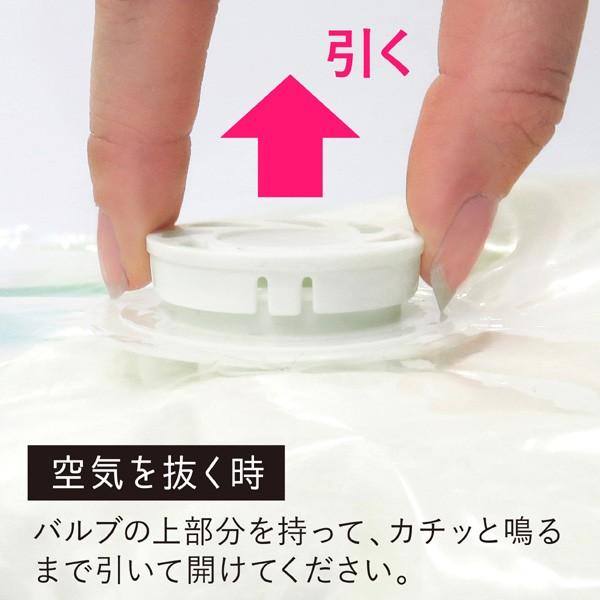 引く

空気を抜く時

バルブの上部分を持って、カチッと鳴るまで引いて開けてください。